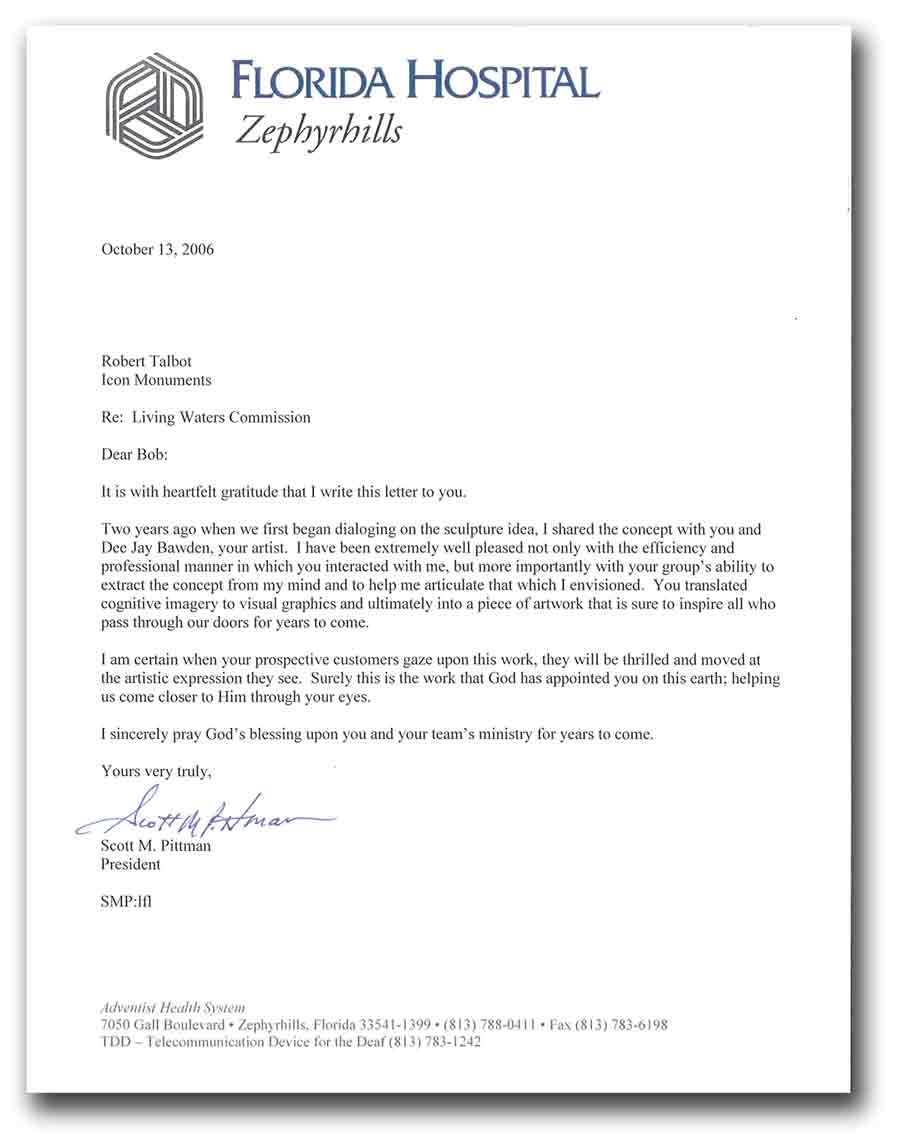 FLORIDA HOSPITAL
Zephyrhills

October 13, 2006

Robert Talbot
Icon Monuments

Re: Living Waters Commission

Dear Bob:

It is with heartfelt gratitude that I write this letter to you.

Two years ago when we first began dialoging on the sculpture idea, I shared the concept with you and Dee Jay Bawden, your artist. I have been extremely well pleased not only with the efficiency and professional manner in which you interacted with me, but more importantly with your group's ability to extract the concept from my mind and to help me articulate that which I envisioned. You translated cognitive imagery to visual graphics and ultimately into a piece of artwork that is sure to inspire all who pass through our doors for years to come.

I am certain when your prospective customers gaze upon this work, they will be thrilled and moved at the artistic expression they see. Surely this is the work that God has appointed you on this earth; helping us come closer to Him through your eyes.

I sincerely pray God's blessing upon you and your team's ministry for years to come.

Yours very truly,

Scott M. Pittman

Scott M. Pittman
President

SMP:lfl

Adventist Health System
7050 Gall Boulevard • Zephyrhills, Florida 33541-1399 • (813) 788-0411 • Fax (813) 783-6198
TDD – Telecommunication Device for the Deaf (813) 783-1242